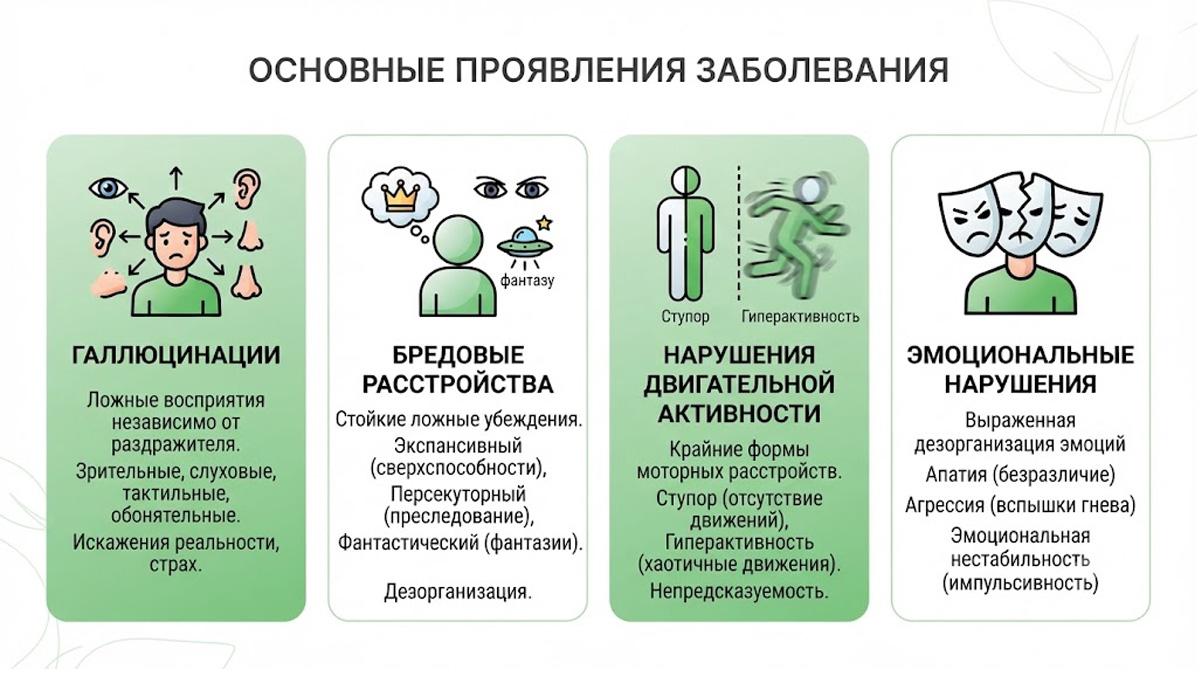 ОСНОВНЫЕ ПРОЯВЛЕНИЯ ЗАБОЛЕВАНИЯ

ГАЛЛЮЦИНАЦИИ

Ложные восприятия независимо от раздражителя.

Зрительные, слуховые, тактильные, обонятельные.

Искажения реальности, страх.

фантазу

БРЕДОВЫЕ РАССТРОЙСТВА

Стойкие ложные убеждения.

Экспансивный (сверхспособности),

Персекуторный (преследование),

Фантастический (фантазии).

Дезорганизация.

Ступор

Гиперактивность

НАРУШЕНИЯ ДВИГАТЕЛЬНОЙ АКТИВНОСТИ

Крайние формы моторных расстройств.

Ступор (отсутствие движений),

Гиперактивность (хаотичные движения).

Непредсказуемость.

ЭМОЦИОНАЛЬНЫЕ НАРУШЕНИЯ

Выраженная дезорганизация эмоций

Апатия (безразличие)

Агрессия (вспышки гнева)

Эмоциональная нестабильность (импульсивность)